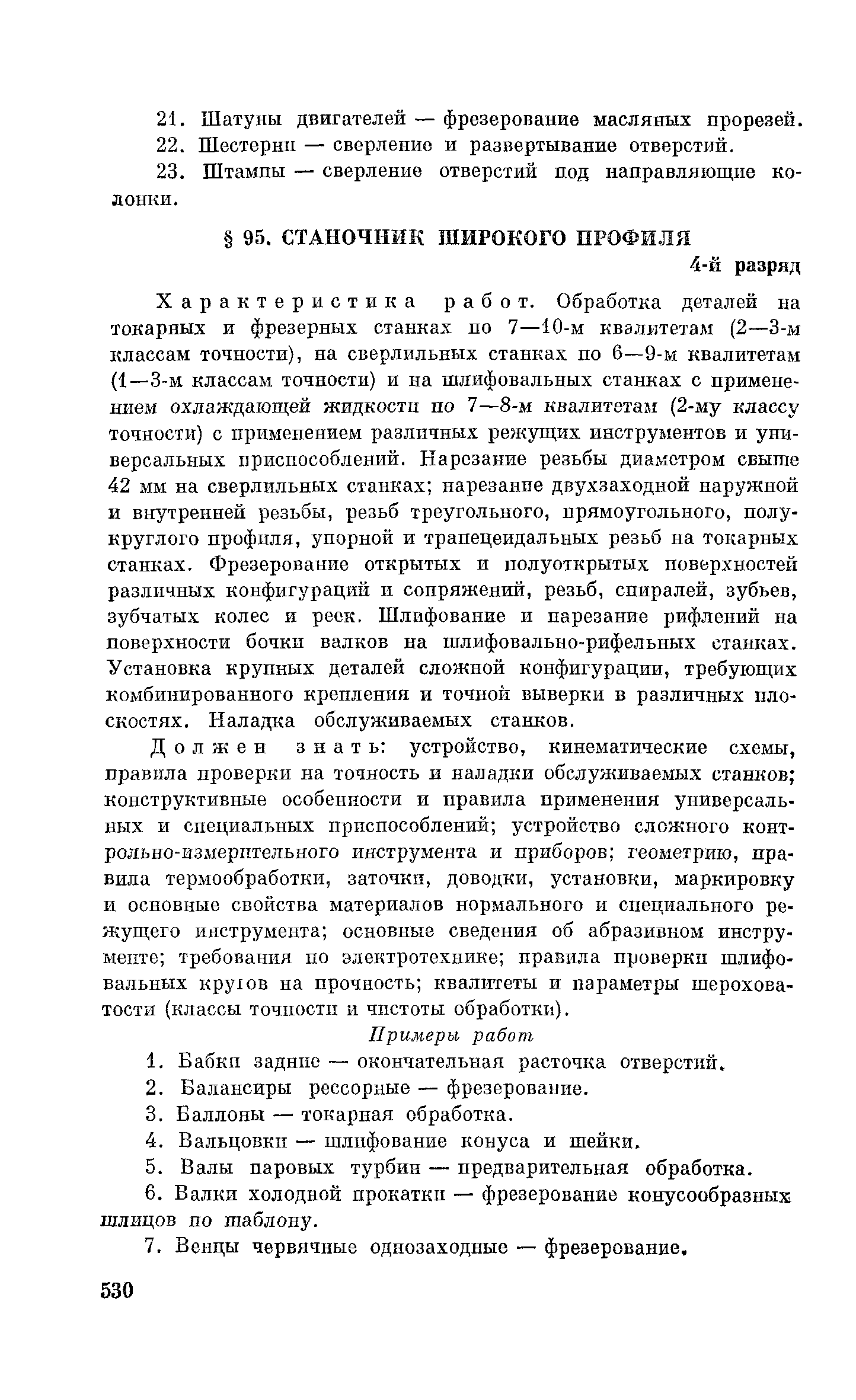 21. Шатуны двигателей — фрезерование масляных прорезей.

22. Шестерни — сверление и развертывание отверстий.

23. Штампы — сверление отверстий под направляющие колонки.

§ 95. СТАНОЧНИК ШИРОКОГО ПРОФИЛЯ

4-й разряд

Характеристика работ. Обработка деталей на токарных и фрезерных станках по 7—10-м квалитетам (2—3-м классам точности), на сверлильных станках по 6—9-м квалитетам (1—3-м классам точности) и на шлифовальных станках с применением охлаждающей жидкости по 7—8-м квалитетам (2-му классу точности) с применением различных режущих инструментов и универсальных приспособлений. Нарезание резьбы диаметром свыше 42 мм на сверлильных станках; нарезание двухзаходной наружной и внутренней резьбы, резьб треугольного, прямоугольного, полукруглого профиля, упорной и трапецеидальных резьб на токарных станках. Фрезерование открытых и полуоткрытых поверхностей различных конфигураций и сопряжений, резьб, спиралей, зубьев, зубчатых колес и реек. Шлифование и нарезание рифлений на поверхности бочки валков на шлифовально-рифельных станках. Установка крупных деталей сложной конфигурации, требующих комбинированного крепления и точной выверки в различных плоскостях. Наладка обслуживаемых станков.

Должен знать: устройство, кинематические схемы, правила проверки на точность и наладки обслуживаемых станков; конструктивные особенности и правила применения универсальных и специальных приспособлений; устройство сложного контрольно-измерительного инструмента и приборов; геометрию, правила термообработки, заточки, доводки, установки, маркировку и основные свойства материалов нормального и специального режущего инструмента; основные сведения об абразивном инструменте; требования по электротехнике; правила проверки шлифовальных кругов на прочность; квалитеты и параметры шероховатости (классы точности и чистоты обработки).

Примеры работ

1. Бабки задние — окончательная расточка отверстий.

2. Балансиры рессорные — фрезерование.

3. Баллоны — токарная обработка.

4. Вальцовки — шлифование конуса и шейки.

5. Валы паровых турбин — предварительная обработка.

6. Валки холодной прокатки — фрезерование конусообразных шлицов по шаблону.

7. Венцы червячные однозаходные — фрезерование.

530